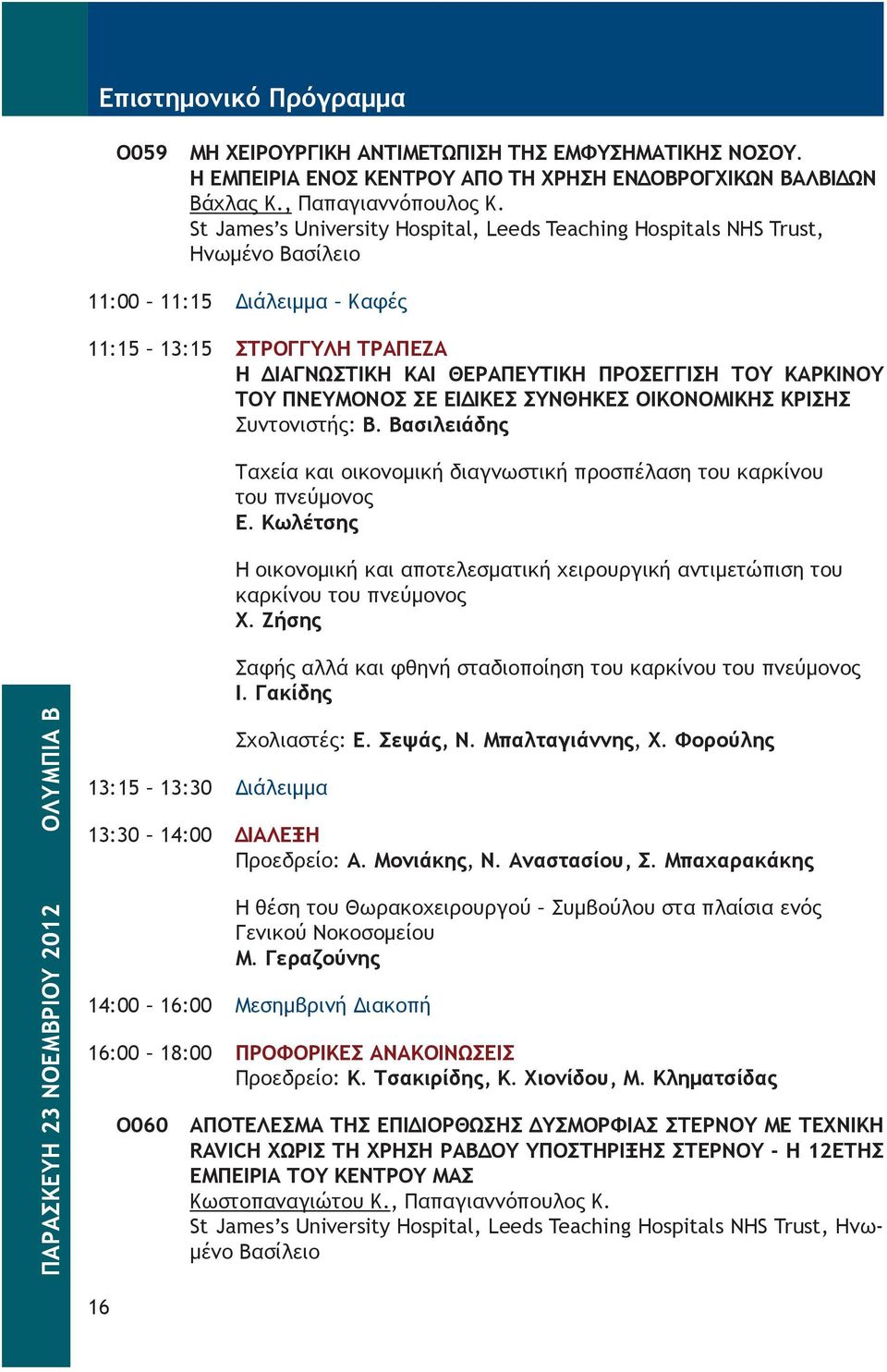 Επιστημονικό Πρόγραμμα

O059 ΜΗ ΧΕΙΡΟΥΡΓΙΚΗ ΑΝΤΙΜΕΤΩΠΙΣΗ ΤΗΣ ΕΜΦΥΣΗΜΑΤΙΚΗΣ ΝΟΣΟΥ. Η ΕΜΠΕΙΡΙΑ ΕΝΟΣ ΚΕΝΤΡΟΥ ΑΠΟ ΤΗ ΧΡΗΣΗ ΕΝΔΟΒΡΟΓΧΙΚΩΝ ΒΑΛΒΙΔΩΝ
Βάχλας Κ., Παπαγιαννόπουλος Κ.
St James's University Hospital, Leeds Teaching Hospitals NHS Trust, Ηνωμένο Βασίλειο

11:00 – 11:15 Διάλειμμα – Καφές

11:15 – 13:15 ΣΤΡΟΓΓΥΛΗ ΤΡΑΠΕΖΑ
Η ΔΙΑΓΝΩΣΤΙΚΗ ΚΑΙ ΘΕΡΑΠΕΥΤΙΚΗ ΠΡΟΣΕΓΓΙΣΗ ΤΟΥ ΚΑΡΚΙΝΟΥ ΤΟΥ ΠΝΕΥΜΟΝΟΣ ΣΕ ΕΙΔΙΚΕΣ ΣΥΝΘΗΚΕΣ ΟΙΚΟΝΟΜΙΚΗΣ ΚΡΙΣΗΣ
Συντονιστής: Β. Βασιλειάδης

Ταχεία και οικονομική διαγνωστική προσπέλαση του καρκίνου του πνεύμονος
Ε. Κωλέτσης

Η οικονομική και αποτελεσματική χειρουργική αντιμετώπιση του καρκίνου του πνεύμονος
Χ. Ζήσης

Σαφής αλλά και φθηνή σταδιοποίηση του καρκίνου του πνεύμονος
Ι. Γακίδης

Σχολιαστές: Ε. Σεψάς, Ν. Μπαλταγιάννης, Χ. Φορούλης

13:15 – 13:30 Διάλειμμα

13:30 – 14:00 ΔΙΑΛΕΞΗ
Προεδρείο: Α. Μονιάκης, Ν. Αναστασίου, Σ. Μπαχαρακάκης

Η θέση του Θωρακοχειρουργού – Συμβούλου στα πλαίσια ενός Γενικού Νοκοσομείου
Μ. Γεραζούνης

14:00 – 16:00 Μεσημβρινή Διακοπή

16:00 – 18:00 ΠΡΟΦΟΡΙΚΕΣ ΑΝΑΚΟΙΝΩΣΕΙΣ
Προεδρείο: Κ. Τσακιρίδης, Κ. Χιονίδου, Μ. Κληματσίδας

O060 ΑΠΟΤΕΛΕΣΜΑ ΤΗΣ ΕΠΙΔΙΟΡΘΩΣΗΣ ΔΥΣΜΟΡΦΙΑΣ ΣΤΕΡΝΟΥ ΜΕ ΤΕΧΝΙΚΗ RAVICH ΧΩΡΙΣ ΤΗ ΧΡΗΣΗ ΡΑΒΔΟΥ ΥΠΟΣΤΗΡΙΞΗΣ ΣΤΕΡΝΟΥ - Η 12ΕΤΗΣ ΕΜΠΕΙΡΙΑ ΤΟΥ ΚΕΝΤΡΟΥ ΜΑΣ
Κωστοπαναγιώτου Κ., Παπαγιαννόπουλος Κ.
St James's University Hospital, Leeds Teaching Hospitals NHS Trust, Ηνωμένο Βασίλειο

ΠΑΡΑΣΚΕΥΗ 23 ΝΟΕΜΒΡΙΟΥ 2012 ΟΛΥΜΠΙΑ Β

16